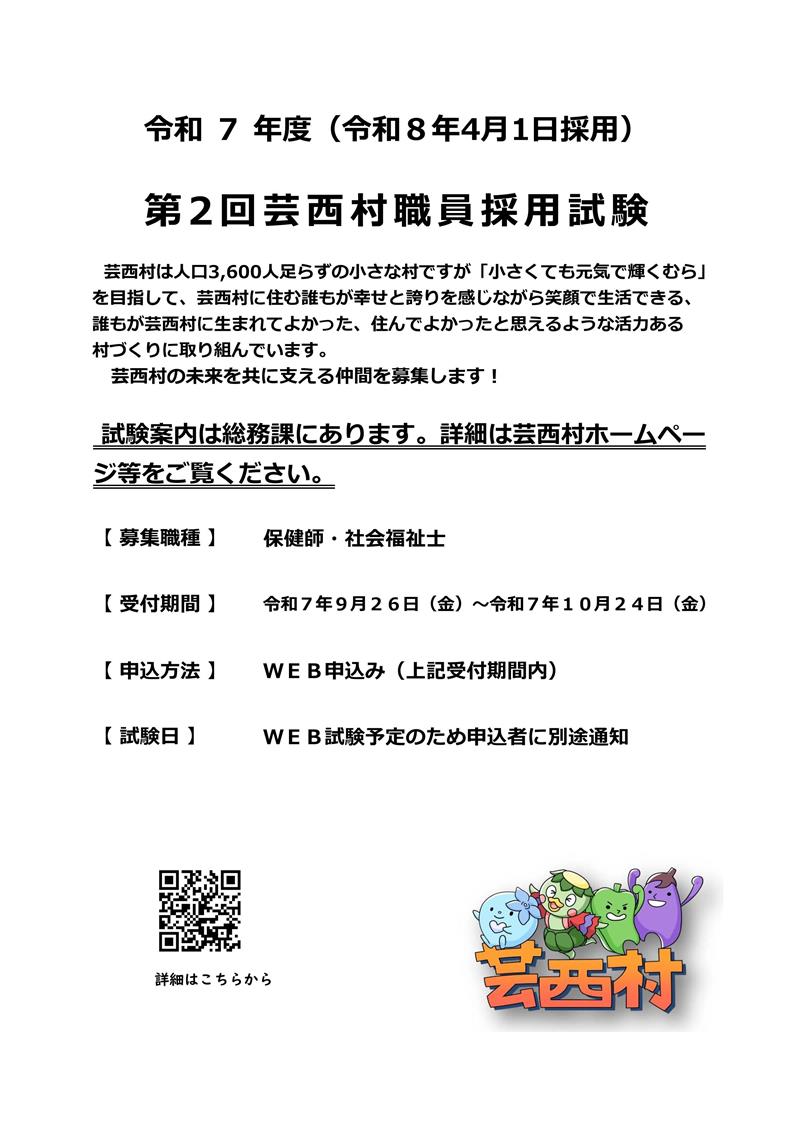 令和 7 年度（令和８年4月1日採用）

第2回芸西村職員採用試験

芸西村は人口3,600人足らずの小さな村ですが「小さくても元気で輝くむら」を目指して、芸西村に住む誰もが幸せと誇りを感じながら笑顔で生活できる、誰もが芸西村に生まれてよかった、住んでよかったと思えるような活力ある村づくりに取り組んでいます。
芸西村の未来を共に支える仲間を募集します！

試験案内は総務課にあります。詳細は芸西村ホームページ等をご覧ください。

【 募集職種 】　保健師・社会福祉士

【 受付期間 】　令和７年９月２６日（金）～令和７年１０月２４日（金）

【 申込方法 】　ＷＥＢ申込み（上記受付期間内）

【 試験日 】　ＷＥＢ試験予定のため申込者に別途通知

詳細はこちらから

芸西村